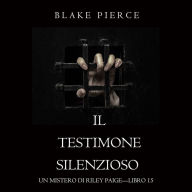 BLAKE PIERCE

IL TESTIMONE SILENZIOSO

UN MISTERO DI RILEY PAIGE—LIBRO 15